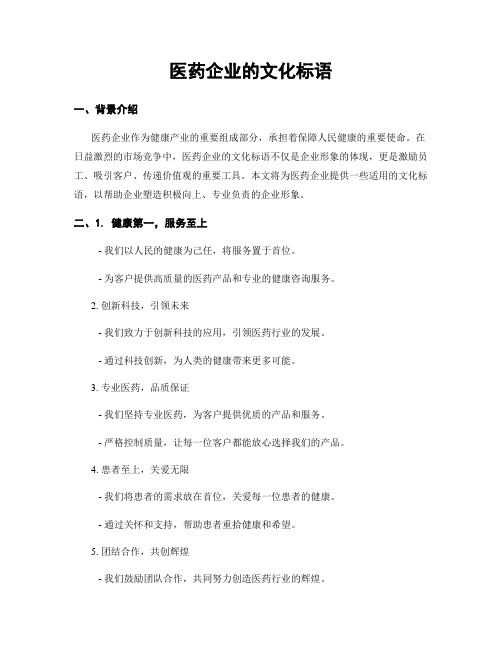 医药企业的文化标语

一、背景介绍

医药企业作为健康产业的重要组成部分，承担着保障人民健康的重要使命。在日益激烈的市场竞争中，医药企业的文化标语不仅是企业形象的体现，更是激励员工、吸引客户、传递价值观的重要工具。本文将为医药企业提供一些适用的文化标语，以帮助企业塑造积极向上、专业负责的企业形象。

二、1. 健康第一，服务至上

- 我们以人民的健康为己任，将服务置于首位。

- 为客户提供高质量的医药产品和专业的健康咨询服务。

2. 创新科技，引领未来

- 我们致力于创新科技的应用，引领医药行业的发展。

- 通过科技创新，为人类的健康带来更多可能。

3. 专业医药，品质保证

- 我们坚持专业医药，为客户提供优质的产品和服务。

- 严格控制质量，让每一位客户都能放心选择我们的产品。

4. 患者至上，关爱无限

- 我们将患者的需求放在首位，关爱每一位患者的健康。

- 通过关怀和支持，帮助患者重拾健康和希望。

5. 团结合作，共创辉煌

- 我们鼓励团队合作，共同努力创造医药行业的辉煌。